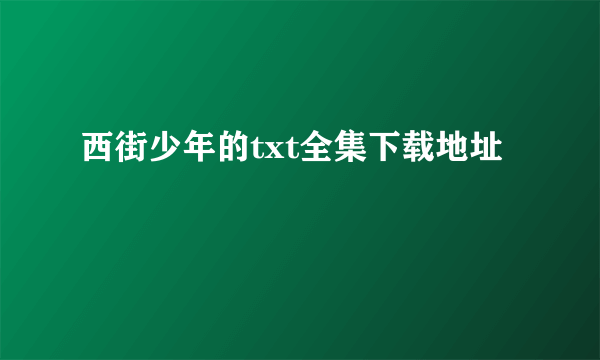 西街少年的txt全集下载地址